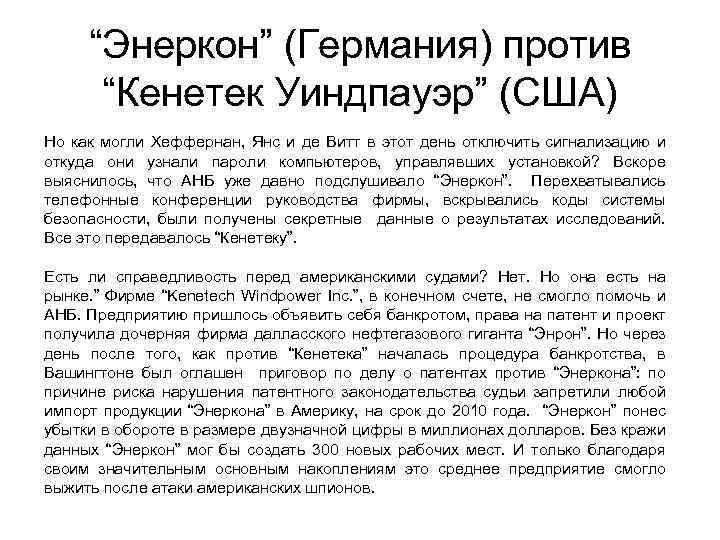 “Энеркон” (Германия) против “Кенетек Уиндпауэр” (США)

Но как могли Хеффернан, Янс и де Витт в этот день отключить сигнализацию и откуда они узнали пароли компьютеров, управлявших установкой? Вскоре выяснилось, что АНБ уже давно подслушивало “Энеркон”. Перехватывались телефонные конференции руководства фирмы, вскрывались коды системы безопасности, были получены секретные данные о результатах исследований. Все это передавалось “Кенетеку”.

Есть ли справедливость перед американскими судами? Нет. Но она есть на рынке.” Фирме “Kenetech Windpower Inc.”, в конечном счете, не смогло помочь и АНБ. Предприятию пришлось объявить себя банкротом, права на патент и проект получила дочерняя фирма далласского нефтегазового гиганта “Энрон”. Но через день после того, как против “Кенетека” началась процедура банкротства, в Вашингтоне был оглашен приговор по делу о патентах против “Энеркона”: по причине риска нарушения патентного законодательства судьи запретили любой импорт продукции “Энеркона” в Америку, на срок до 2010 года. “Энеркон” понес убытки в обороте в размере двузначной цифры в миллионах долларов. Без кражи данных “Энеркон” мог бы создать 300 новых рабочих мест. И только благодаря своим значительным основным накоплениям это среднее предприятие смогло выжить после атаки американских шпионов.